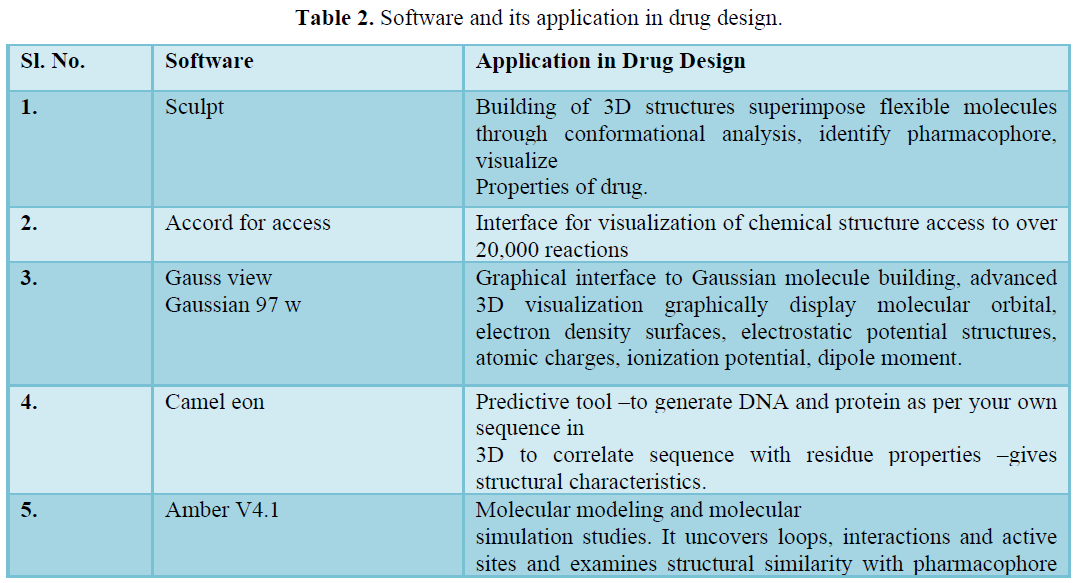 **Table 2.** Software and its application in drug design.

| Sl. No. | Software | Application in Drug Design |
|---|---|---|
| 1. | Sculpt | Building of 3D structures superimpose flexible molecules through conformational analysis, identify pharmacophore, visualize Properties of drug. |
| 2. | Accord for access | Interface for visualization of chemical structure access to over 20,000 reactions |
| 3. | Gauss view Gaussian 97 w | Graphical interface to Gaussian molecule building, advanced 3D visualization graphically display molecular orbital, electron density surfaces, electrostatic potential structures, atomic charges, ionization potential, dipole moment. |
| 4. | Camel eon | Predictive tool –to generate DNA and protein as per your own sequence in 3D to correlate sequence with residue properties –gives structural characteristics. |
| 5. | Amber V4.1 | Molecular modeling and molecular simulation studies. It uncovers loops, interactions and active sites and examines structural similarity with pharmacophore |